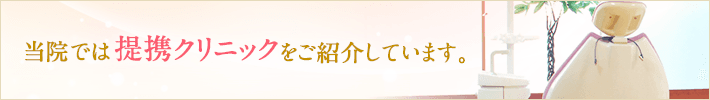 当院では提携クリニックをご紹介しています。